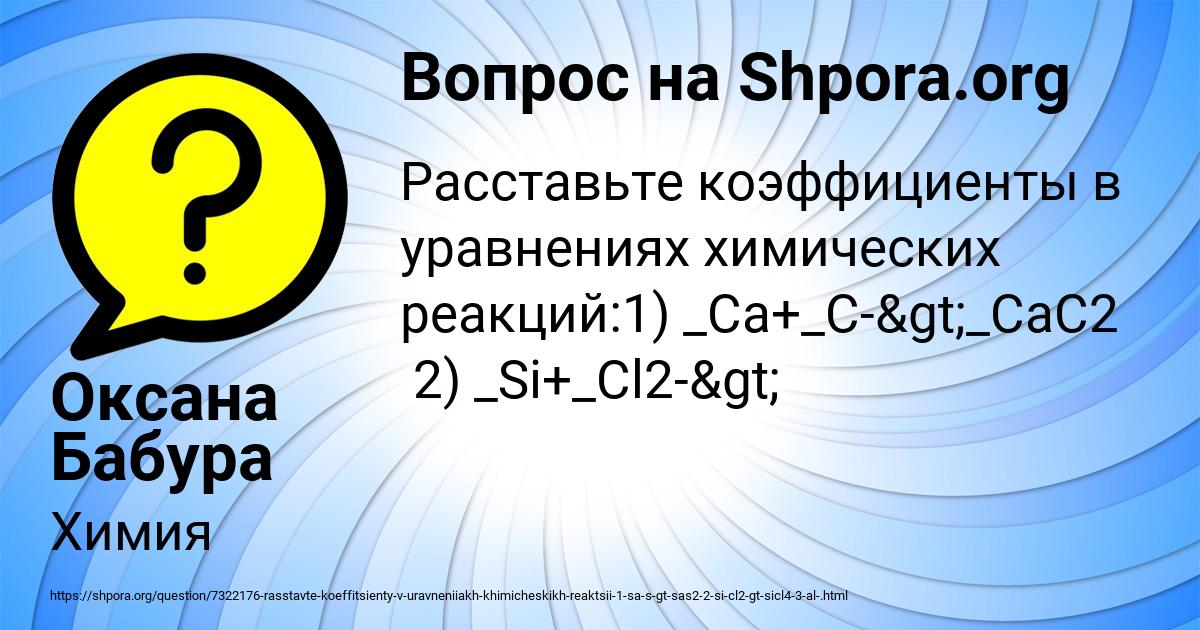 Вопрос на Shpora.org

Расставьте коэффициенты в уравнениях химических реакций:1) _Ca+_C-&gt;_CaC2 2) _Si+_Cl2-&gt;

Оксана Бабура

Химия

https://shpora.org/question/7322176-rasstavte-koeffitsienty-v-uravneniiakh-khimicheskikh-reaktsii-1-sa-s-gt-sas2-2-si-cl2-gt-sicl4-3-al-.html